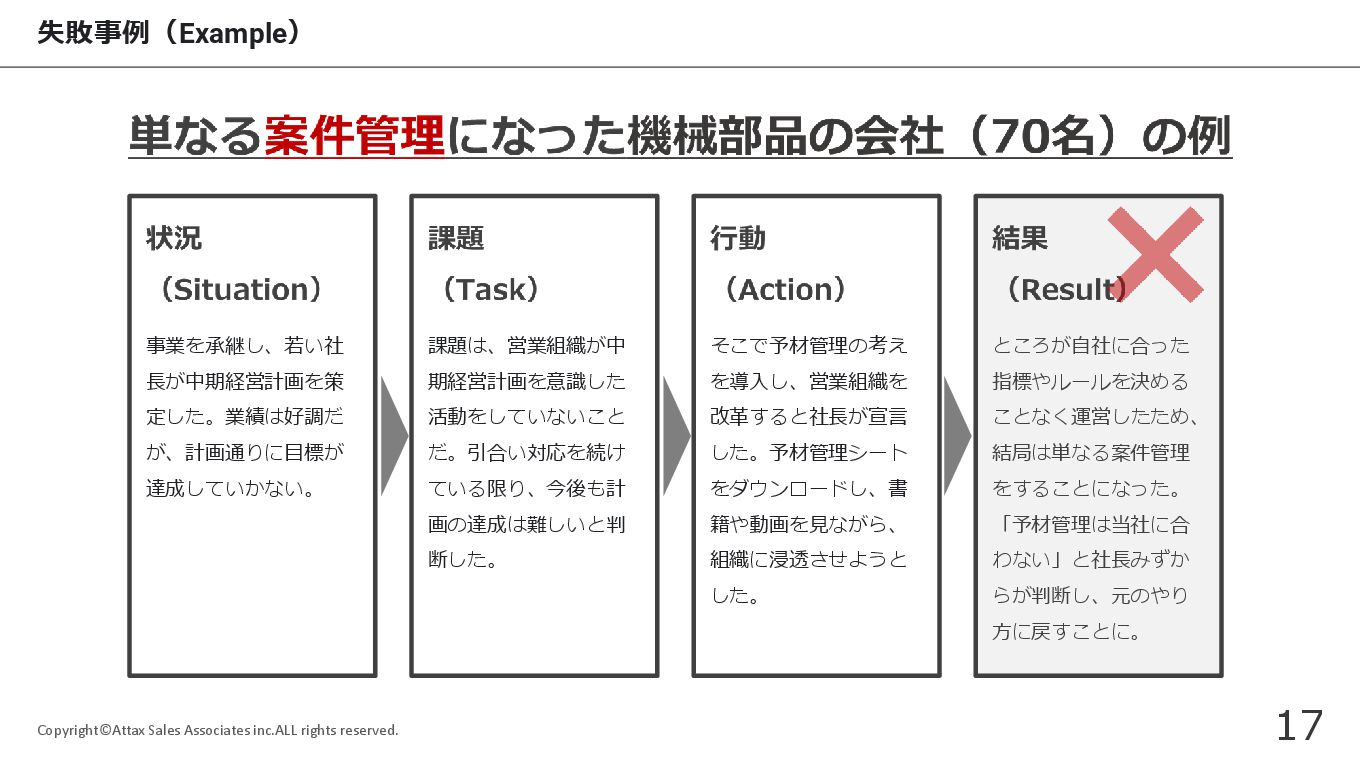 失敗事例（Example）

単なる案件管理になった機械部品の会社（70名）の例

状況
（Situation）

事業を承継し、若い社長が中期経営計画を策定した。業績は好調だが、計画通りに目標が達成していかない。

課題
（Task）

課題は、営業組織が中期経営計画を意識した活動をしていないことだ。引合い対応を続けている限り、今後も計画の達成は難しいと判断した。

行動
（Action）

そこで予材管理の考えを導入し、営業組織を改革すると社長が宣言した。予材管理シートをダウンロードし、書籍や動画を見ながら、組織に浸透させようとした。

結果
（Result）

ところが自社に合った指標やルールを決めることなく運営したため、結局は単なる案件管理をすることになった。「予材管理は当社に合わない」と社長みずからが判断し、元のやり方に戻すことに。

Copyright©Attax Sales Associates inc.ALL rights reserved.

17